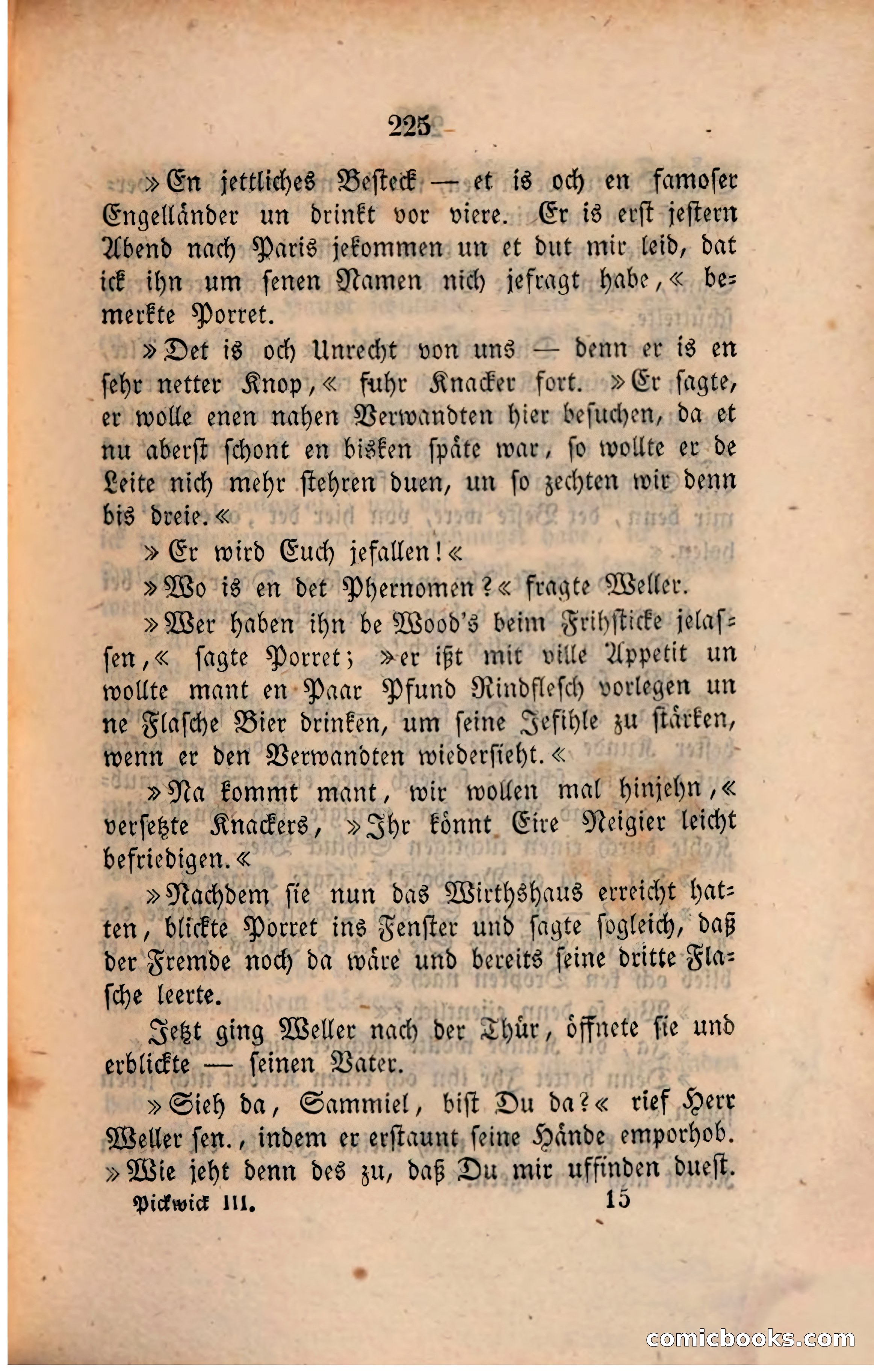 225

»En jettliches Besteck — et is och en famoser Engelländer un drinkt vor viere. Er is erst jestern Abend nach Paris jekommen un et dut mir leid, dat ick ihn um senen Namen nich jefragt habe,« bemerkte Porret.

»Det is och Unrecht von uns — denn er is en sehr netter Knop,« fuhr Knacker fort. »Er sagte, er wolle enen nahen Verwandten hier besuchen, da et nu aberst schont en bisken späte war, so wollte er de Leite nich mehr stehren duen, un so zechten wir denn bis dreie.«

»Er wird Euch jefallen!«

»Wo is en det Phernomen?« fragte Weller.

»Wer haben ihn be Wood's beim Frihsticke jelassen,« sagte Porret; »er ißt mit ville Appetit un wollte mant en Paar Pfund Rindflesch vorlegen un ne Flasche Bier drinken, um seine Jefihle zu stärken, wenn er den Verwandten wiedersieht.«

»Na kommt mant, wir wollen mal hinjehn,« versetzte Knackers, »Ihr könnt Eire Neigier leicht befriedigen.«

»Nachdem sie nun das Wirthshaus erreicht hatten, blickte Porret ins Fenster und sagte sogleich, daß der Fremde noch da wäre und bereits seine dritte Flasche leerte.

Jetzt ging Weller nach der Thür, öffnete sie und erblickte — seinen Vater.

»Sieh da, Sammiel, bist Du da?« rief Herr Weller sen., indem er erstaunt seine Hände emporhob. »Wie jeht denn des zu, daß Du mir uffinden duest.

Pickwick III. 15

comicbooks.com